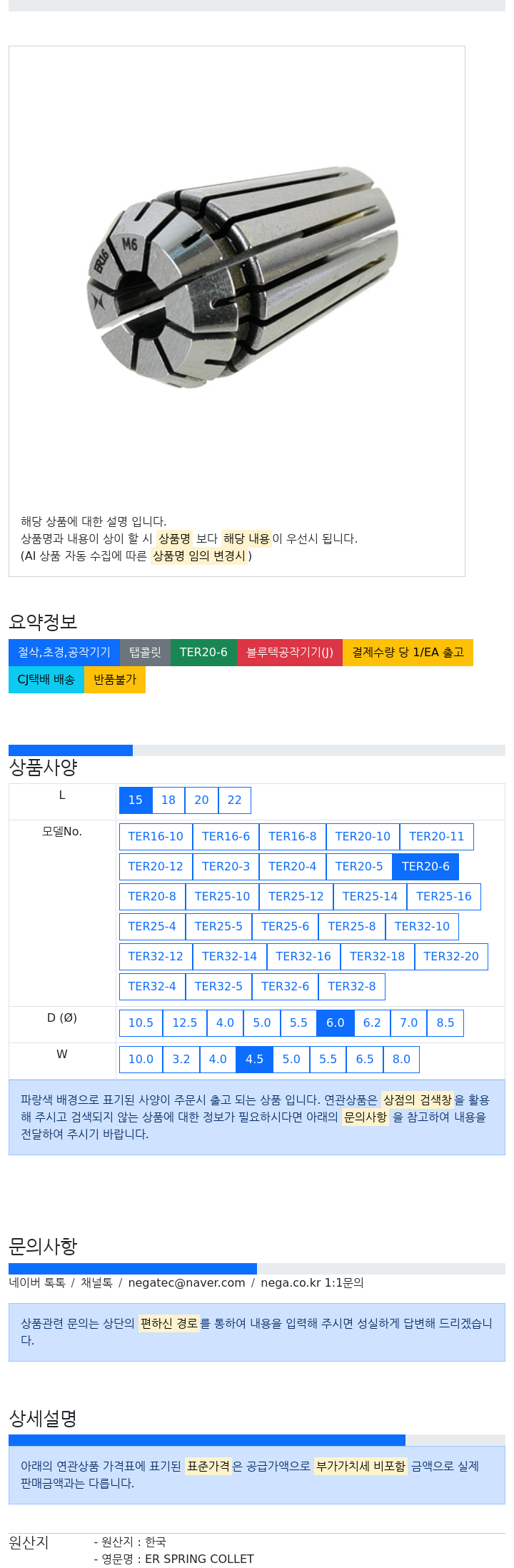 M6

해당 상품에 대한 설명 입니다.
상품명과 내용이 상이 할 시 상품명 보다 해당 내용이 우선시 됩니다.
(AI 상품 자동 수집에 따른 상품명 임의 변경시)

요약정보

절삭,초경,공작기기 탭콜릿 TER20-6 블루텍공작기기(J) 결제수량 당 1/EA 출고 CJ택배 배송 반품불가

상품사양

| L | 15 18 20 22 |
|---|---|
| 모델No. | TER16-10 TER16-6 TER16-8 TER20-10 TER20-11 TER20-12 TER20-3 TER20-4 TER20-5 TER20-6 TER20-8 TER25-10 TER25-12 TER25-14 TER25-16 TER25-4 TER25-5 TER25-6 TER25-8 TER32-10 TER32-12 TER32-14 TER32-16 TER32-18 TER32-20 TER32-4 TER32-5 TER32-6 TER32-8 |
| D (Ø) | 10.5 12.5 4.0 5.0 5.5 6.0 6.2 7.0 8.5 |
| W | 10.0 3.2 4.0 4.5 5.0 5.5 6.5 8.0 |

파랑색 배경으로 표기된 사양이 주문시 출고 되는 상품 입니다. 연관상품은 상점의 검색창을 활용해 주시고 검색되지 않는 상품에 대한 정보가 필요하시다면 아래의 문의사항 을 참고하여 내용을 전달하여 주시기 바랍니다.

문의사항

네이버 톡톡 / 채널톡 / negatec@naver.com / nega.co.kr 1:1문의

상품관련 문의는 상단의 편하신 경로를 통하여 내용을 입력해 주시면 성실하게 답변해 드리겠습니다.

상세설명

아래의 연관상품 가격표에 표기된 표준가격은 공급가액으로 부가가치세 비포함 금액으로 실제 판매금액과는 다릅니다.

원산지 - 원산지 : 한국
- 영문명 : ER SPRING COLLET